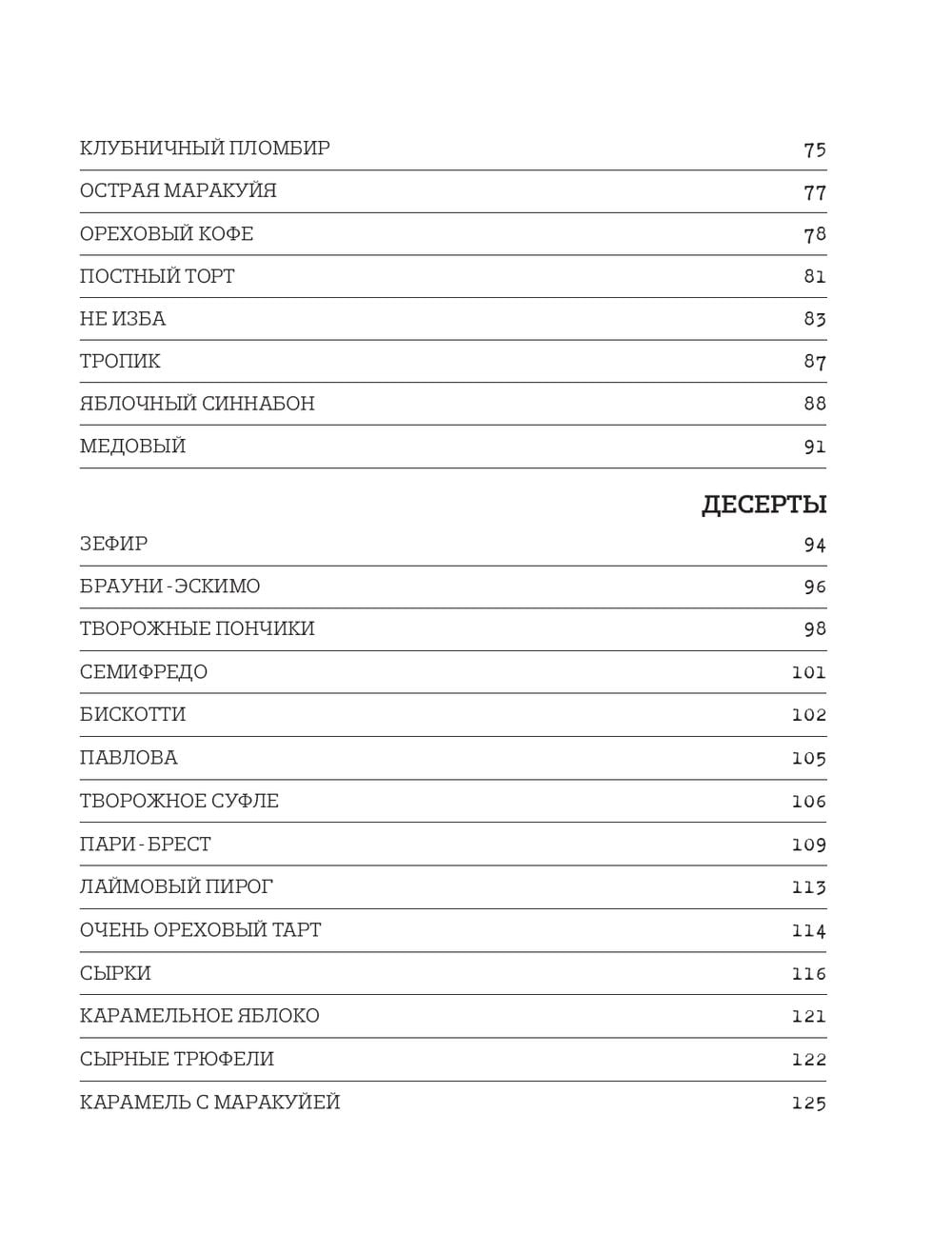 КЛУБНИЧНЫЙ ПЛОМБИР 75

ОСТРАЯ МАРАКУЙЯ 77

ОРЕХОВЫЙ КОФЕ 78

ПОСТНЫЙ ТОРТ 81

НЕ ИЗБА 83

ТРОПИК 87

ЯБЛОЧНЫЙ СИННАБОН 88

МЕДОВЫЙ 91

ДЕСЕРТЫ

ЗЕФИР 94

БРАУНИ-ЭСКИМО 96

ТВОРОЖНЫЕ ПОНЧИКИ 98

СЕМИФРЕДО 101

БИСКОТТИ 102

ПАВЛОВА 105

ТВОРОЖНОЕ СУФЛЕ 106

ПАРИ-БРЕСТ 109

ЛАЙМОВЫЙ ПИРОГ 113

ОЧЕНЬ ОРЕХОВЫЙ ТАРТ 114

СЫРКИ 116

КАРАМЕЛЬНОЕ ЯБЛОКО 121

СЫРНЫЕ ТРЮФЕЛИ 122

КАРАМЕЛЬ С МАРАКУЙЕЙ 125